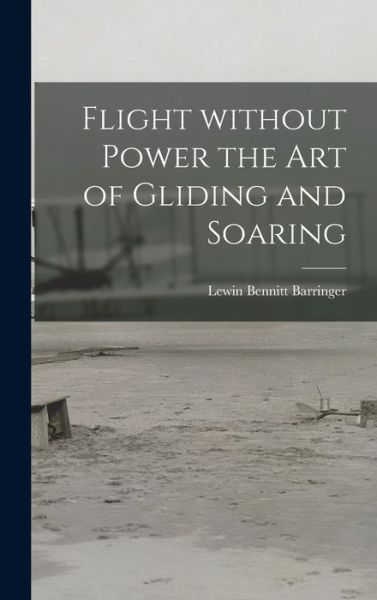 Flight without Power the Art of Gliding and Soaring

Lewin Bennitt Barringer